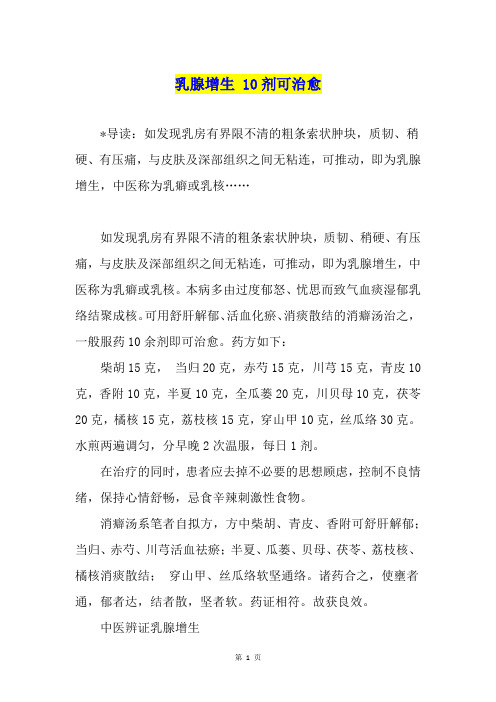 乳腺增生 10剂可治愈

*导读：如发现乳房有界限不清的粗条索状肿块，质韧、稍硬、有压痛，与皮肤及深部组织之间无粘连，可推动，即为乳腺增生，中医称为乳癖或乳核……

如发现乳房有界限不清的粗条索状肿块，质韧、稍硬、有压痛，与皮肤及深部组织之间无粘连，可推动，即为乳腺增生，中医称为乳癖或乳核。本病多由过度郁怒、忧思而致气血痰湿郁乳络结聚成核。可用舒肝解郁、活血化瘀、消痰散结的消癖汤治之，一般服药10余剂即可治愈。药方如下：

柴胡15克， 当归20克，赤芍15克，川芎15克，青皮10克，香附10克，半夏10克，全瓜蒌20克，川贝母10克，茯苓20克，橘核15克，荔枝核15克，穿山甲10克，丝瓜络30克。水煎两遍调匀，分早晚2次温服，每日1剂。

在治疗的同时，患者应去掉不必要的思想顾虑，控制不良情绪，保持心情舒畅，忌食辛辣刺激性食物。

消癖汤系笔者自拟方，方中柴胡、青皮、香附可舒肝解郁；当归、赤芍、川芎活血祛瘀；半夏、瓜蒌、贝母、茯苓、荔枝核、橘核消痰散结； 穿山甲、丝瓜络软坚通络。诸药合之，使壅者通，郁者达，结者散，坚者软。药证相符。故获良效。

中医辨证乳腺增生

第 1 页